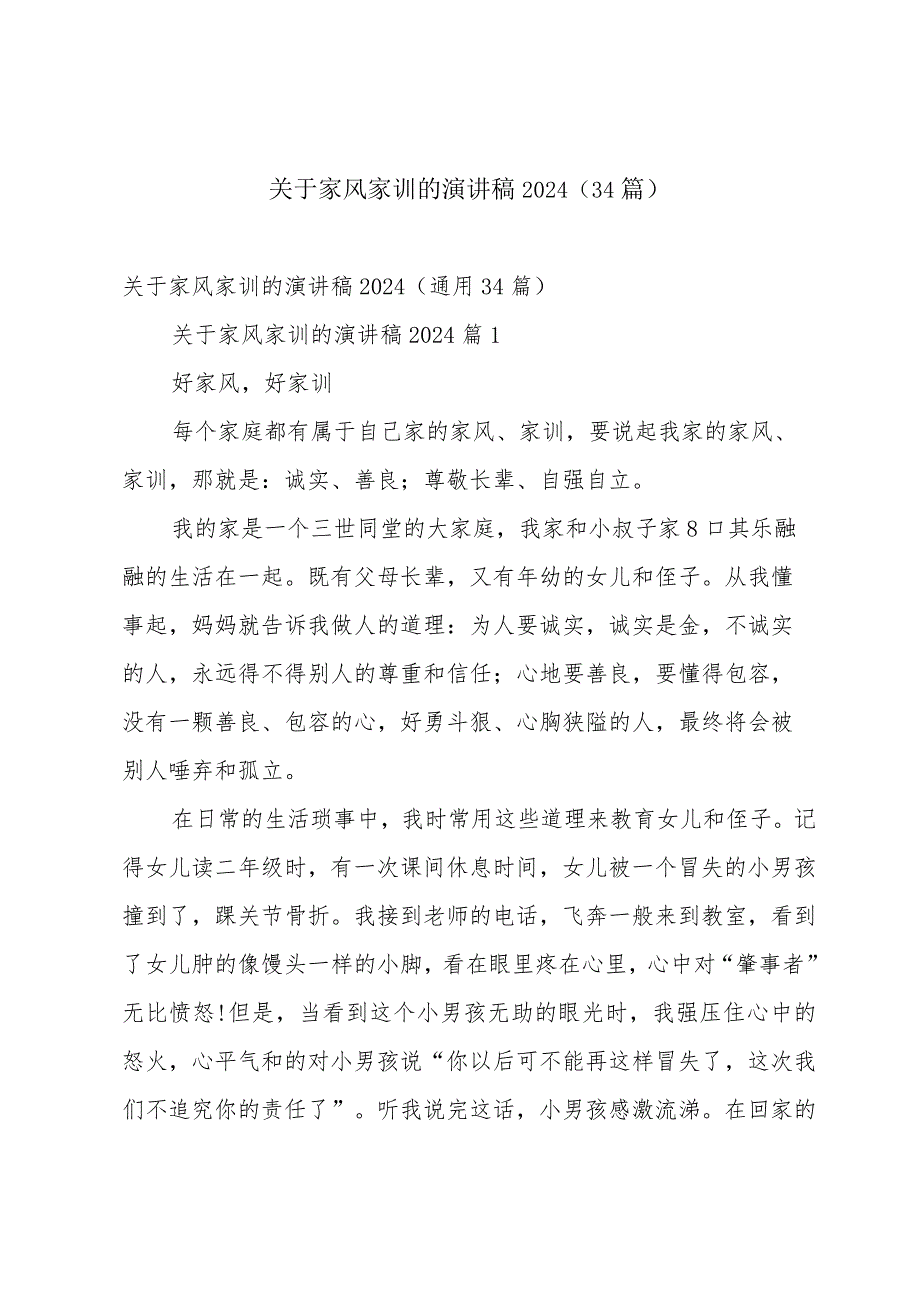 关于家风家训的演讲稿2024（34篇）

关于家风家训的演讲稿2024（通用34篇）

关于家风家训的演讲稿2024篇1

好家风，好家训

每个家庭都有属于自己家的家风、家训，要说起我家的家风、家训，那就是：诚实、善良；尊敬长辈、自强自立。

我的家是一个三世同堂的大家庭，我家和小叔子家8口其乐融融的生活在一起。既有父母长辈，又有年幼的女儿和侄子。从我懂事起，妈妈就告诉我做人的道理：为人要诚实，诚实是金，不诚实的人，永远得不得别人的尊重和信任；心地要善良，要懂得包容，没有一颗善良、包容的心，好勇斗狠、心胸狭隘的人，最终将会被别人唾弃和孤立。

在日常的生活琐事中，我时常用这些道理来教育女儿和侄子。记得女儿读二年级时，有一次课间休息时间，女儿被一个冒失的小男孩撞到了，踝关节骨折。我接到老师的电话，飞奔一般来到教室，看到了女儿肿的像馒头一样的小脚，看在眼里疼在心里，心中对“肇事者”无比愤怒!但是，当看到这个小男孩无助的眼光时，我强压住心中的怒火，心平气和的对小男孩说“你以后可不能再这样冒失了，这次我们不追究你的责任了”。听我说完这话，小男孩感激流涕。在回家的